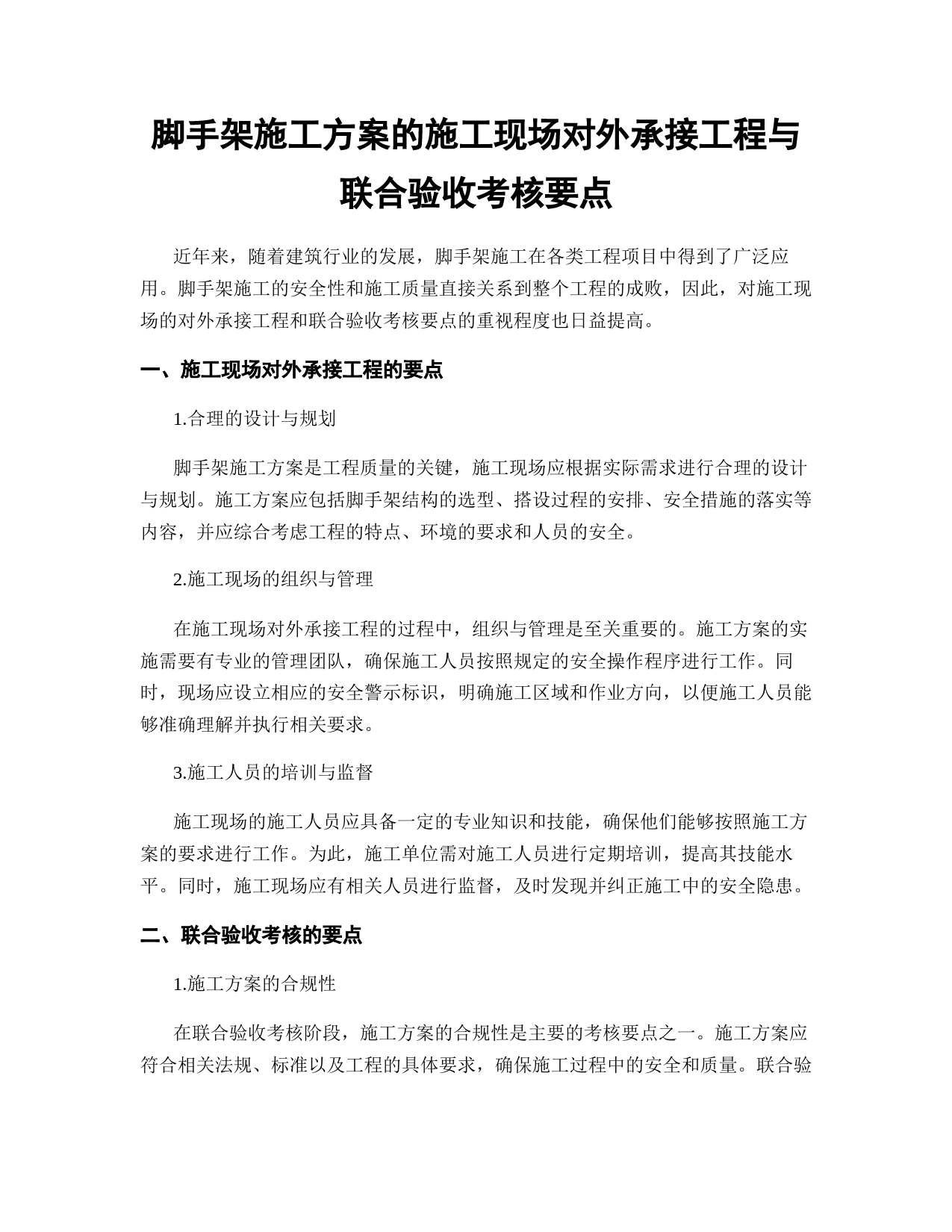 脚手架施工方案的施工现场对外承接工程与联合验收考核要点

近年来，随着建筑行业的发展，脚手架施工在各类工程项目中得到了广泛应用。脚手架施工的安全性和施工质量直接关系到整个工程的成败，因此，对施工现场的对外承接工程和联合验收考核要点的重视程度也日益提高。

一、施工现场对外承接工程的要点

1.合理的设计与规划

脚手架施工方案是工程质量的关键，施工现场应根据实际需求进行合理的设计与规划。施工方案应包括脚手架结构的选型、搭设过程的安排、安全措施的落实等内容，并应综合考虑工程的特点、环境的要求和人员的安全。

2.施工现场的组织与管理

在施工现场对外承接工程的过程中，组织与管理是至关重要的。施工方案的实施需要有专业的管理团队，确保施工人员按照规定的安全操作程序进行工作。同时，现场应设立相应的安全警示标识，明确施工区域和作业方向，以便施工人员能够准确理解并执行相关要求。

3.施工人员的培训与监督

施工现场的施工人员应具备一定的专业知识和技能，确保他们能够按照施工方案的要求进行工作。为此，施工单位需对施工人员进行定期培训，提高其技能水平。同时，施工现场应有相关人员进行监督，及时发现并纠正施工中的安全隐患。

二、联合验收考核的要点

1.施工方案的合规性

在联合验收考核阶段，施工方案的合规性是主要的考核要点之一。施工方案应符合相关法规、标准以及工程的具体要求，确保施工过程中的安全和质量。联合验